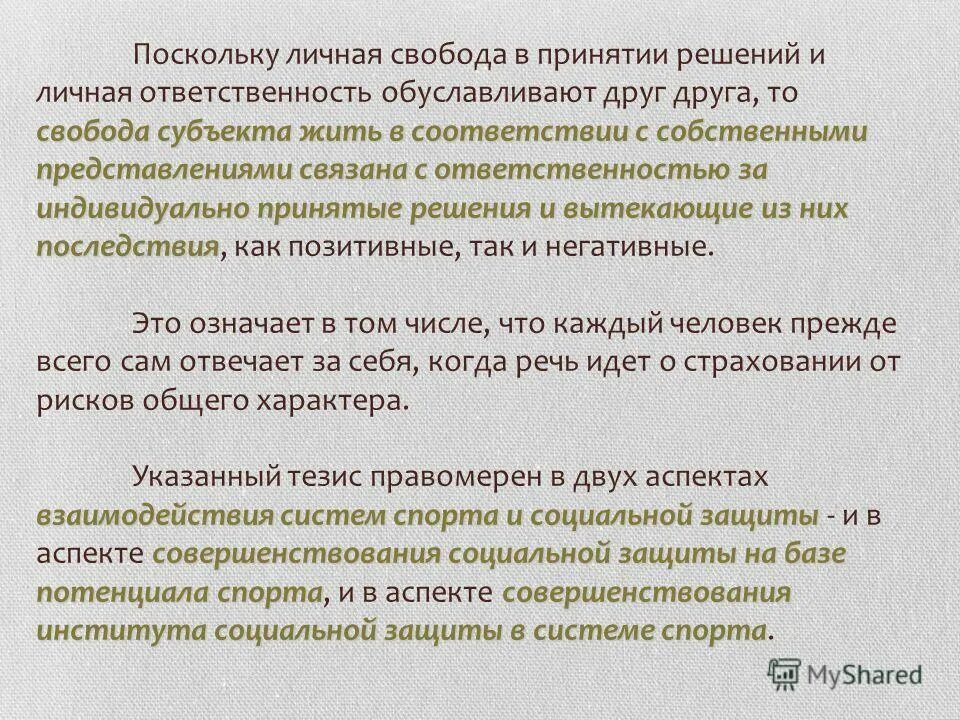 Поскольку личная свобода в принятии решений и личная ответственность обуславливают друг друга, то свобода субъекта жить в соответствии с собственными представлениями связана с ответственностью за индивидуально принятые решения и вытекающие из них последствия, как позитивные, так и негативные.

Это означает в том числе, что каждый человек прежде всего сам отвечает за себя, когда речь идет о страховании от рисков общего характера.

Указанный тезис правомерен в двух аспектах взаимодействия систем спорта и социальной защиты - и в аспекте совершенствования социальной защиты на базе потенциала спорта, и в аспекте совершенствования института социальной защиты в системе спорта.

MyShared